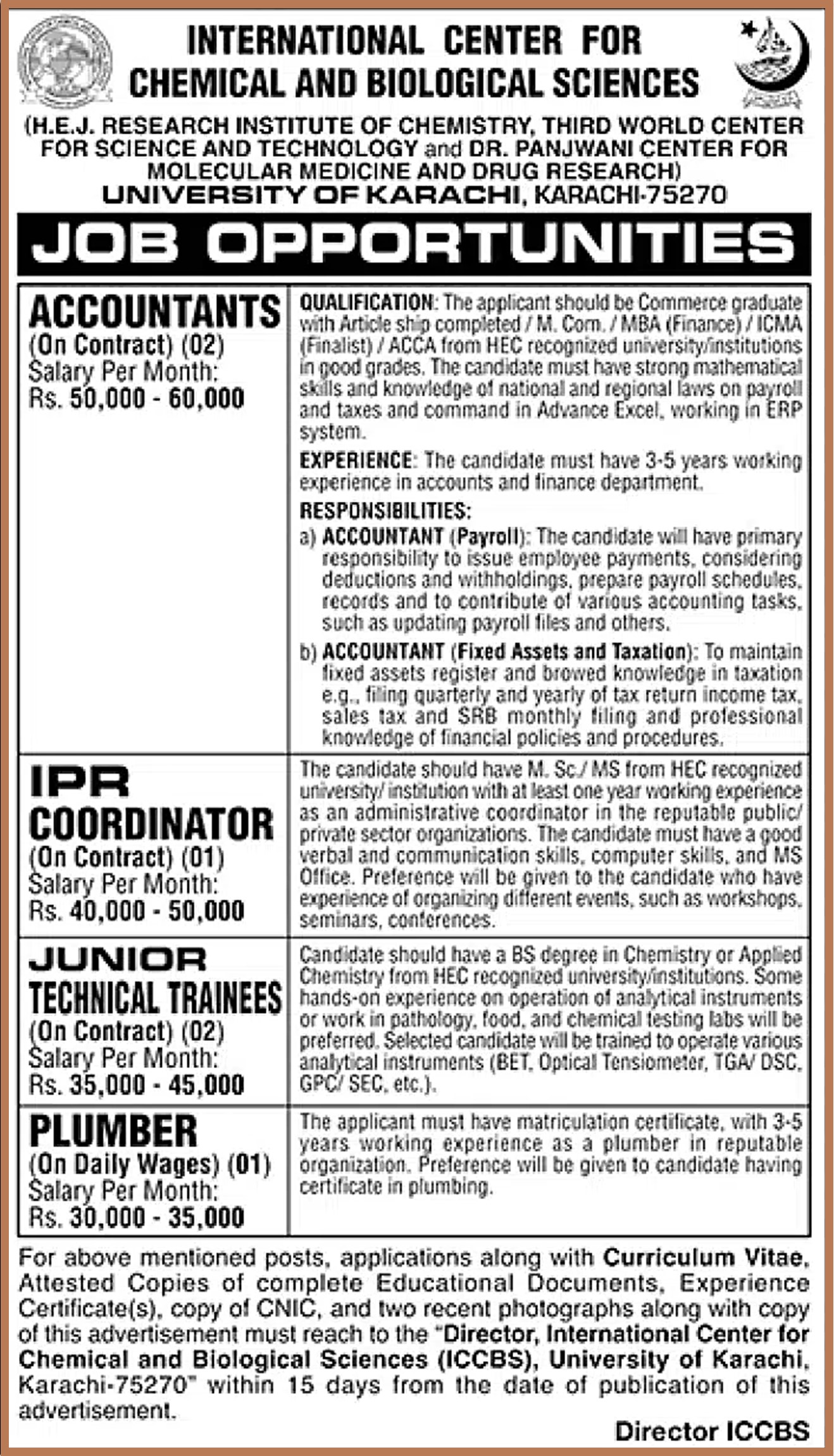 INTERNATIONAL CENTER FOR CHEMICAL AND BIOLOGICAL SCIENCES

(H.E.J. RESEARCH INSTITUTE OF CHEMISTRY, THIRD WORLD CENTER FOR SCIENCE AND TECHNOLOGY and DR. PANJWANI CENTER FOR MOLECULAR MEDICINE AND DRUG RESEARCH)
UNIVERSITY OF KARACHI, KARACHI-75270

JOB OPPORTUNITIES

| | |
|---|---|
| ACCOUNTANTS (On Contract) (02) Salary Per Month: Rs. 50,000 - 60,000 | QUALIFICATION: The applicant should be Commerce graduate with Article ship completed / M. Com. / MBA (Finance) / ICMA (Finalist) / ACCA from HEC recognized university/institutions in good grades. The candidate must have strong mathematical skills and knowledge of national and regional laws on payroll and taxes and command in Advance Excel, working in ERP system. EXPERIENCE: The candidate must have 3-5 years working experience in accounts and finance department. RESPONSIBILITIES: a) ACCOUNTANT (Payroll): The candidate will have primary responsibility to issue employee payments, considering deductions and withholdings, prepare payroll schedules, records and to contribute of various accounting tasks, such as updating payroll files and others. b) ACCOUNTANT (Fixed Assets and Taxation): To maintain fixed assets register and browed knowledge in taxation e.g., filing quarterly and yearly of tax return income tax, sales tax and SRB monthly filing and professional knowledge of financial policies and procedures. |
| IPR COORDINATOR (On Contract) (01) Salary Per Month: Rs. 40,000 - 50,000 | The candidate should have M. Sc./ MS from HEC recognized university/ institution with at least one year working experience as an administrative coordinator in the reputable public/ private sector organizations. The candidate must have a good verbal and communication skills, computer skills, and MS Office. Preference will be given to the candidate who have experience of organizing different events, such as workshops, seminars, conferences. |
| JUNIOR TECHNICAL TRAINEES (On Contract) (02) Salary Per Month: Rs. 35,000 - 45,000 | Candidate should have a BS degree in Chemistry or Applied Chemistry from HEC recognized university/institutions. Some hands-on experience on operation of analytical instruments or work in pathology, food, and chemical testing labs will be preferred. Selected candidate will be trained to operate various analytical instruments (BET, Optical Tensiometer, TGA/ DSC, GPC/ SEC, etc.). |
| PLUMBER (On Daily Wages) (01) Salary Per Month: Rs. 30,000 - 35,000 | The applicant must have matriculation certificate, with 3-5 years working experience as a plumber in reputable organization. Preference will be given to candidate having certificate in plumbing. |

For above mentioned posts, applications along with Curriculum Vitae, Attested Copies of complete Educational Documents, Experience Certificate(s), copy of CNIC, and two recent photographs along with copy of this advertisement must reach to the "Director, International Center for Chemical and Biological Sciences (ICCBS), University of Karachi, Karachi-75270" within 15 days from the date of publication of this advertisement.

Director ICCBS